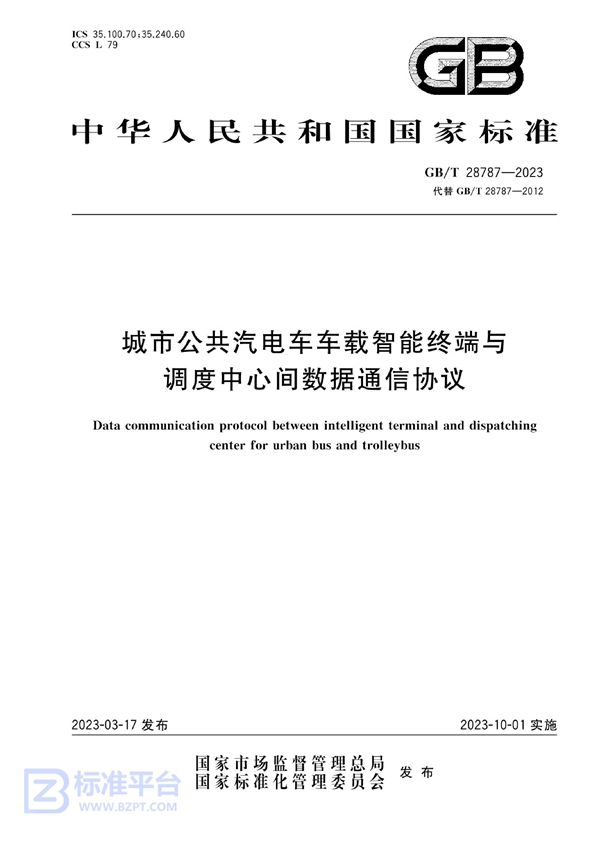 ICS 35.100.70;35.240.60
CCS L 79

GB

中华人民共和国国家标准

GB/T 28787—2023
代替 GB/T 28787—2012

城市公共汽电车车载智能终端与调度中心间数据通信协议

Data communication protocol between intelligent terminal and dispatching center for urban bus and trolleybus

2023-03-17 发布

2023-10-01 实施

国家市场监督管理总局
国家标准化管理委员会
发布

标准平台
WWW.BZPT.COM